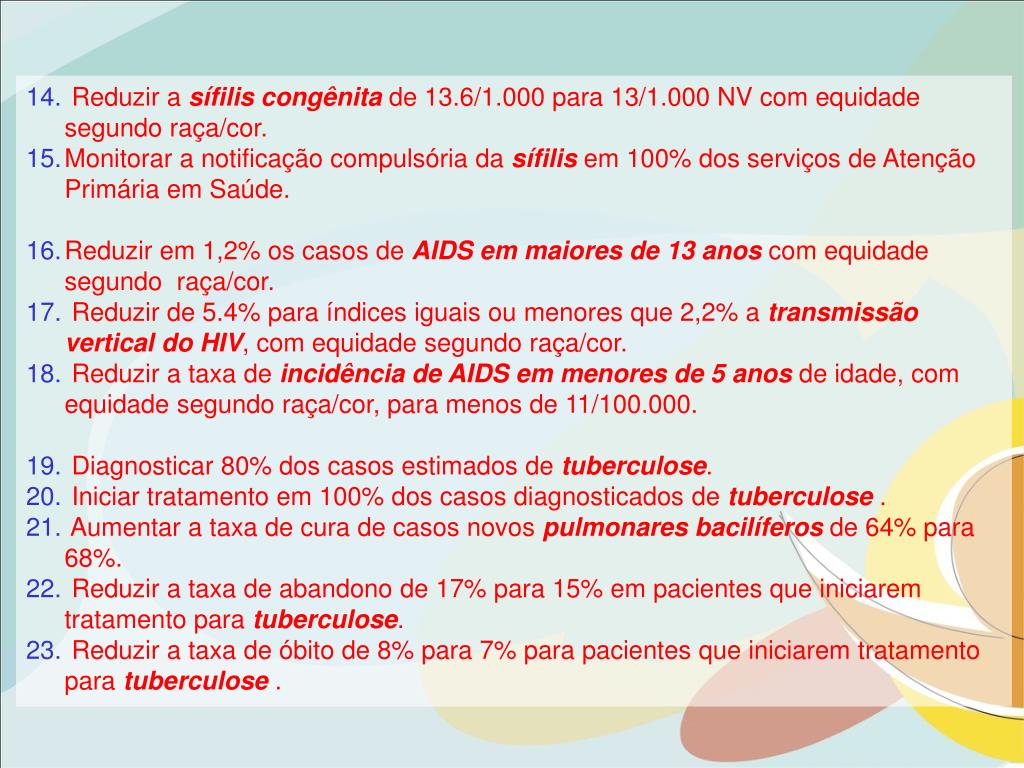 14. Reduzir a sífilis congênita de 13.6/1.000 para 13/1.000 NV com equidade segundo raça/cor.
15. Monitorar a notificação compulsória da sífilis em 100% dos serviços de Atenção Primária em Saúde.

16. Reduzir em 1,2% os casos de AIDS em maiores de 13 anos com equidade segundo raça/cor.
17. Reduzir de 5.4% para índices iguais ou menores que 2,2% a transmissão vertical do HIV, com equidade segundo raça/cor.
18. Reduzir a taxa de incidência de AIDS em menores de 5 anos de idade, com equidade segundo raça/cor, para menos de 11/100.000.

19. Diagnosticar 80% dos casos estimados de tuberculose.
20. Iniciar tratamento em 100% dos casos diagnosticados de tuberculose .
21. Aumentar a taxa de cura de casos novos pulmonares bacilíferos de 64% para 68%.
22. Reduzir a taxa de abandono de 17% para 15% em pacientes que iniciarem tratamento para tuberculose.
23. Reduzir a taxa de óbito de 8% para 7% para pacientes que iniciarem tratamento para tuberculose .